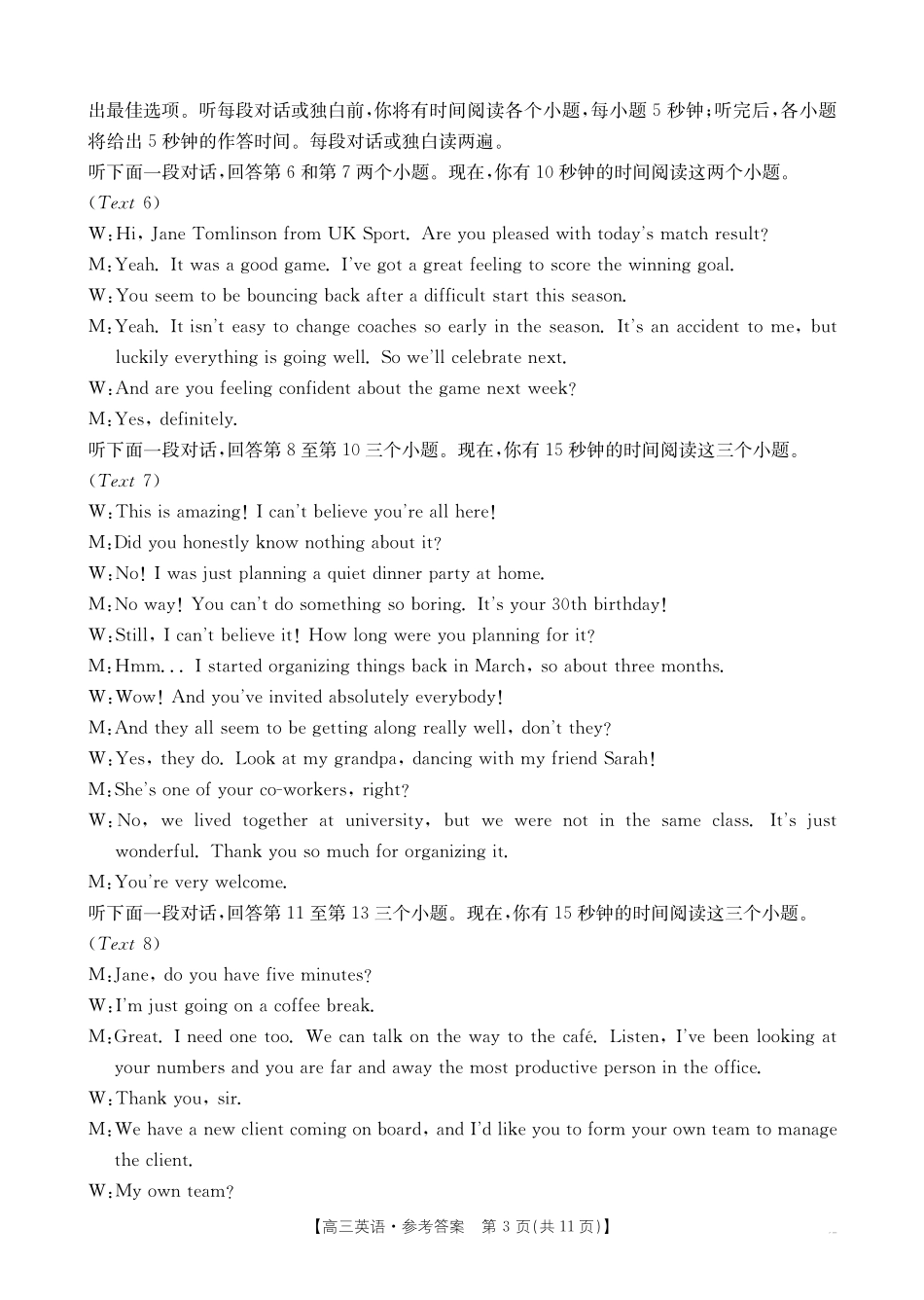 出最佳选项。听每段对话或独白前，你将有时间阅读各个小题，每小题 5 秒钟；听完后，各小题将给出 5 秒钟的作答时间。每段对话或独白读两遍。

听下面一段对话，回答第 6 和第 7 两个小题。现在，你有 10 秒钟的时间阅读这两个小题。

(Text 6)

W: Hi, Jane Tomlinson from UK Sport. Are you pleased with today's match result?

M: Yeah. It was a good game. I've got a great feeling to score the winning goal.

W: You seem to be bouncing back after a difficult start this season.

M: Yeah. It isn't easy to change coaches so early in the season. It's an accident to me, but luckily everything is going well. So we'll celebrate next.

W: And are you feeling confident about the game next week?

M: Yes, definitely.

听下面一段对话，回答第 8 至第 10 三个小题。现在，你有 15 秒钟的时间阅读这三个小题。

(Text 7)

W: This is amazing! I can't believe you're all here!

M: Did you honestly know nothing about it?

W: No! I was just planning a quiet dinner party at home.

M: No way! You can't do something so boring. It's your 30th birthday!

W: Still, I can't believe it! How long were you planning for it?

M: Hmm... I started organizing things back in March, so about three months.

W: Wow! And you've invited absolutely everybody!

M: And they all seem to be getting along really well, don't they?

W: Yes, they do. Look at my grandpa, dancing with my friend Sarah!

M: She's one of your co-workers, right?

W: No, we lived together at university, but we were not in the same class. It's just wonderful. Thank you so much for organizing it.

M: You're very welcome.

听下面一段对话，回答第 11 至第 13 三个小题。现在，你有 15 秒钟的时间阅读这三个小题。

(Text 8)

M: Jane, do you have five minutes?

W: I'm just going on a coffee break.

M: Great. I need one too. We can talk on the way to the café. Listen, I've been looking at your numbers and you are far and away the most productive person in the office.

W: Thank you, sir.

M: We have a new client coming on board, and I'd like you to form your own team to manage the client.

W: My own team?

【高三英语·参考答案 第 3 页(共 11 页)】